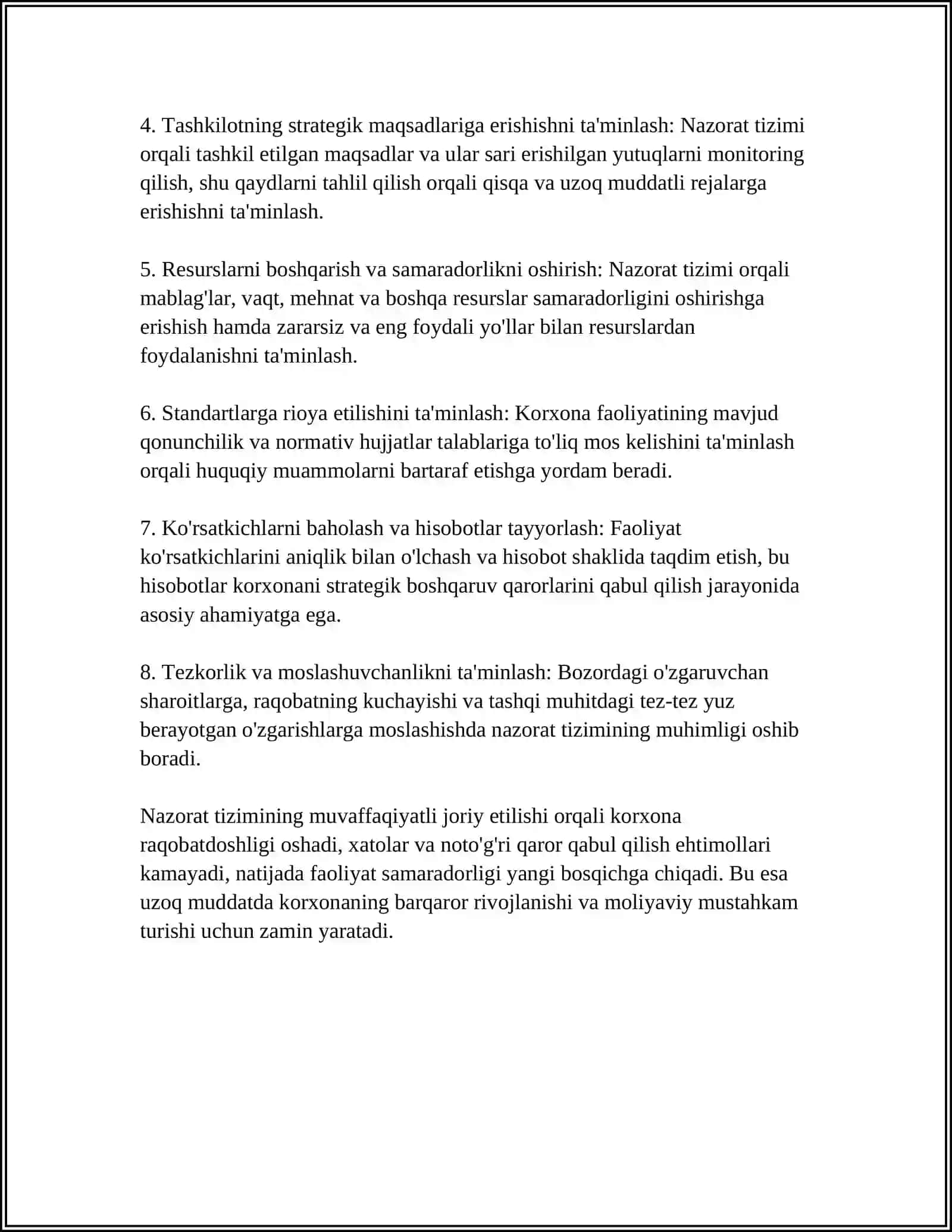 4. Tashkilotning strategik maqsadlariga erishishni ta'minlash: Nazorat tizimi orqali tashkil etilgan maqsadlar va ular sari erishilgan yutuqlarni monitoring qilish, shu qaydlarni tahlil qilish orqali qisqa va uzoq muddatli rejalarga erishishni ta'minlash.

5. Resurslarni boshqarish va samaradorlikni oshirish: Nazorat tizimi orqali mablag'lar, vaqt, mehnat va boshqa resurslar samaradorligini oshirishga erishish hamda zararsiz va eng foydali yo'llar bilan resurslardan foydalanishni ta'minlash.

6. Standartlarga rioya etilishini ta'minlash: Korxona faoliyatining mavjud qonunchilik va normativ hujjatlar talablariga to'liq mos kelishini ta'minlash orqali huquqiy muammolarni bartaraf etishga yordam beradi.

7. Ko'rsatkichlarni baholash va hisobotlar tayyorlash: Faoliyat ko'rsatkichlarini aniqlik bilan o'lchash va hisobot shaklida taqdim etish, bu hisobotlar korxonani strategik boshqaruv qarorlarini qabul qilish jarayonida asosiy ahamiyatga ega.

8. Tezkorlik va moslashuvchanlikni ta'minlash: Bozordagi o'zgaruvchan sharoitlarga, raqobatning kuchayishi va tashqi muhitdagi tez-tez yuz berayotgan o'zgarishlarga moslashishda nazorat tizimining muhimligi oshib boradi.

Nazorat tizimining muvaffaqiyatli joriy etilishi orqali korxona raqobatdoshligi oshadi, xatolar va noto'g'ri qaror qabul qilish ehtimollari kamayadi, natijada faoliyat samaradorligi yangi bosqichga chiqadi. Bu esa uzoq muddatda korxonaning barqaror rivojlanishi va moliyaviy mustahkam turishi uchun zamin yaratadi.